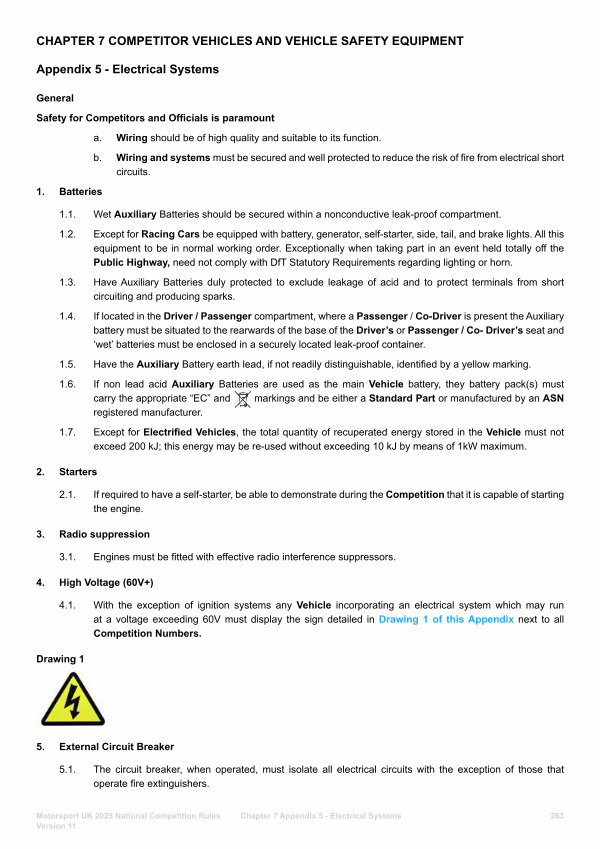 CHAPTER 7 COMPETITOR VEHICLES AND VEHICLE SAFETY EQUIPMENT

Appendix 5 - Electrical Systems

General

Safety for Competitors and Officials is paramount

a. Wiring should be of high quality and suitable to its function.

b. Wiring and systems must be secured and well protected to reduce the risk of fire from electrical short circuits.

1. Batteries

1.1. Wet Auxiliary Batteries should be secured within a nonconductive leak-proof compartment.

1.2. Except for Racing Cars be equipped with battery, generator, self-starter, side, tail, and brake lights. All this equipment to be in normal working order. Exceptionally when taking part in an event held totally off the Public Highway, need not comply with DfT Statutory Requirements regarding lighting or horn.

1.3. Have Auxiliary Batteries duly protected to exclude leakage of acid and to protect terminals from short circuiting and producing sparks.

1.4. If located in the Driver / Passenger compartment, where a Passenger / Co-Driver is present the Auxiliary battery must be situated to the rearwards of the base of the Driver's or Passenger / Co- Driver's seat and 'wet' batteries must be enclosed in a securely located leak-proof container.

1.5. Have the Auxiliary Battery earth lead, if not readily distinguishable, identified by a yellow marking.

1.6. If non lead acid Auxiliary Batteries are used as the main Vehicle battery, they battery pack(s) must carry the appropriate "EC" and markings and be either a Standard Part or manufactured by an ASN registered manufacturer.

1.7. Except for Electrified Vehicles, the total quantity of recuperated energy stored in the Vehicle must not exceed 200 kJ; this energy may be re-used without exceeding 10 kJ by means of 1kW maximum.

2. Starters

2.1. If required to have a self-starter, be able to demonstrate during the Competition that it is capable of starting the engine.

3. Radio suppression

3.1. Engines must be fitted with effective radio interference suppressors.

4. High Voltage (60V+)

4.1. With the exception of ignition systems any Vehicle incorporating an electrical system which may run at a voltage exceeding 60V must display the sign detailed in Drawing 1 of this Appendix next to all Competition Numbers.

Drawing 1

5. External Circuit Breaker

5.1. The circuit breaker, when operated, must isolate all electrical circuits with the exception of those that operate fire extinguishers.

Motorsport UK 2025 National Competition Rules Version 11 Chapter 7 Appendix 5 - Electrical Systems 263